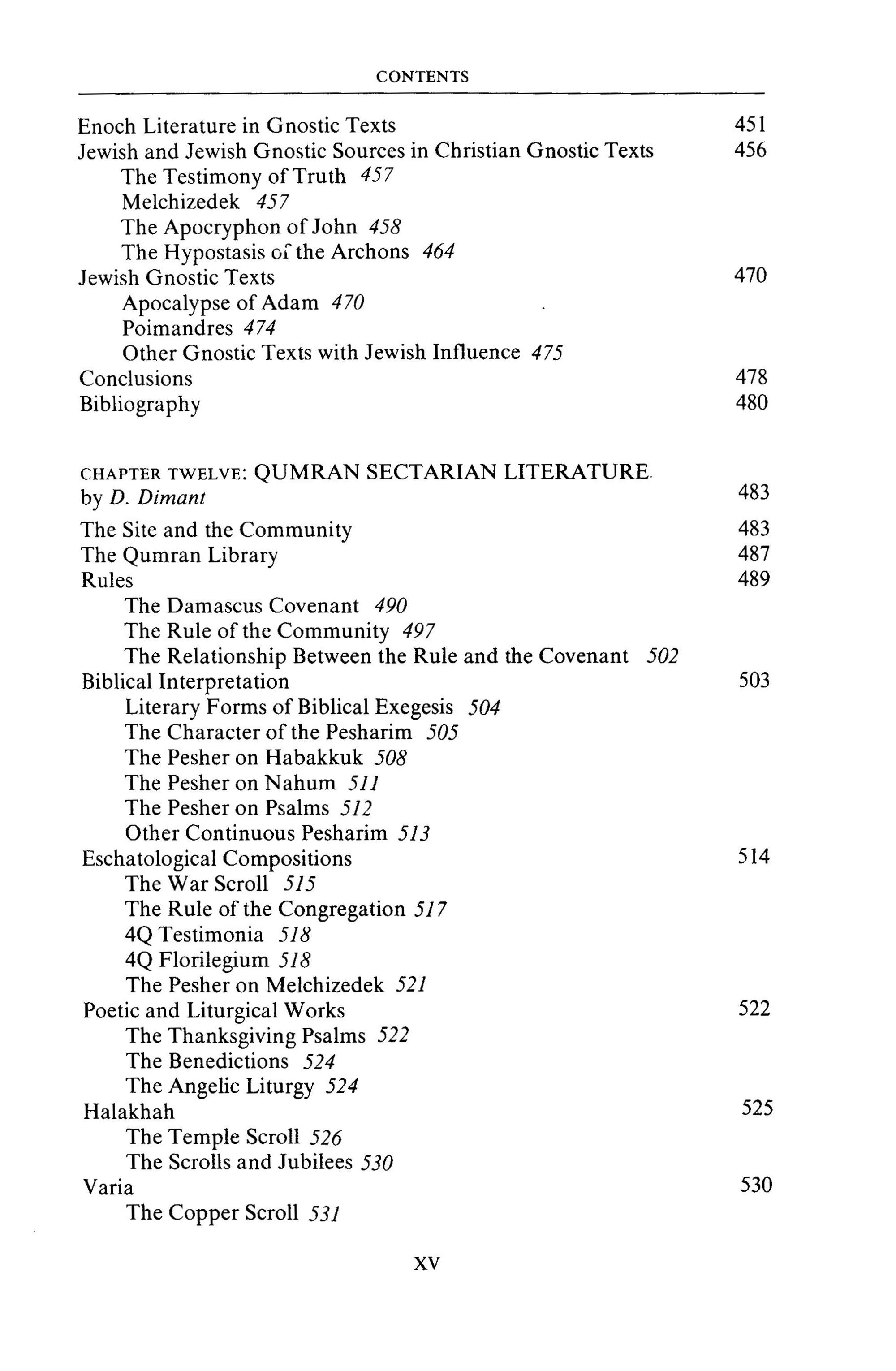 CONTENTS

Enoch Literature in Gnostic Texts 451
Jewish and Jewish Gnostic Sources in Christian Gnostic Texts 456
The Testimony of Truth 457
Melchizedek 457
The Apocryphon of John 458
The Hypostasis of the Archons 464
Jewish Gnostic Texts 470
Apocalypse of Adam 470
Poimandres 474
Other Gnostic Texts with Jewish Influence 475
Conclusions 478
Bibliography 480

CHAPTER TWELVE: QUMRAN SECTARIAN LITERATURE
by D. Dimant 483

The Site and the Community 483
The Qumran Library 487
Rules 489
The Damascus Covenant 490
The Rule of the Community 497
The Relationship Between the Rule and the Covenant 502
Biblical Interpretation 503
Literary Forms of Biblical Exegesis 504
The Character of the Pesharim 505
The Pesher on Habakkuk 508
The Pesher on Nahum 511
The Pesher on Psalms 512
Other Continuous Pesharim 513
Eschatological Compositions 514
The War Scroll 515
The Rule of the Congregation 517
4Q Testimonia 518
4Q Florilegium 518
The Pesher on Melchizedek 521
Poetic and Liturgical Works 522
The Thanksgiving Psalms 522
The Benedictions 524
The Angelic Liturgy 524
Halakhah 525
The Temple Scroll 526
The Scrolls and Jubilees 530
Varia 530
The Copper Scroll 531

XV